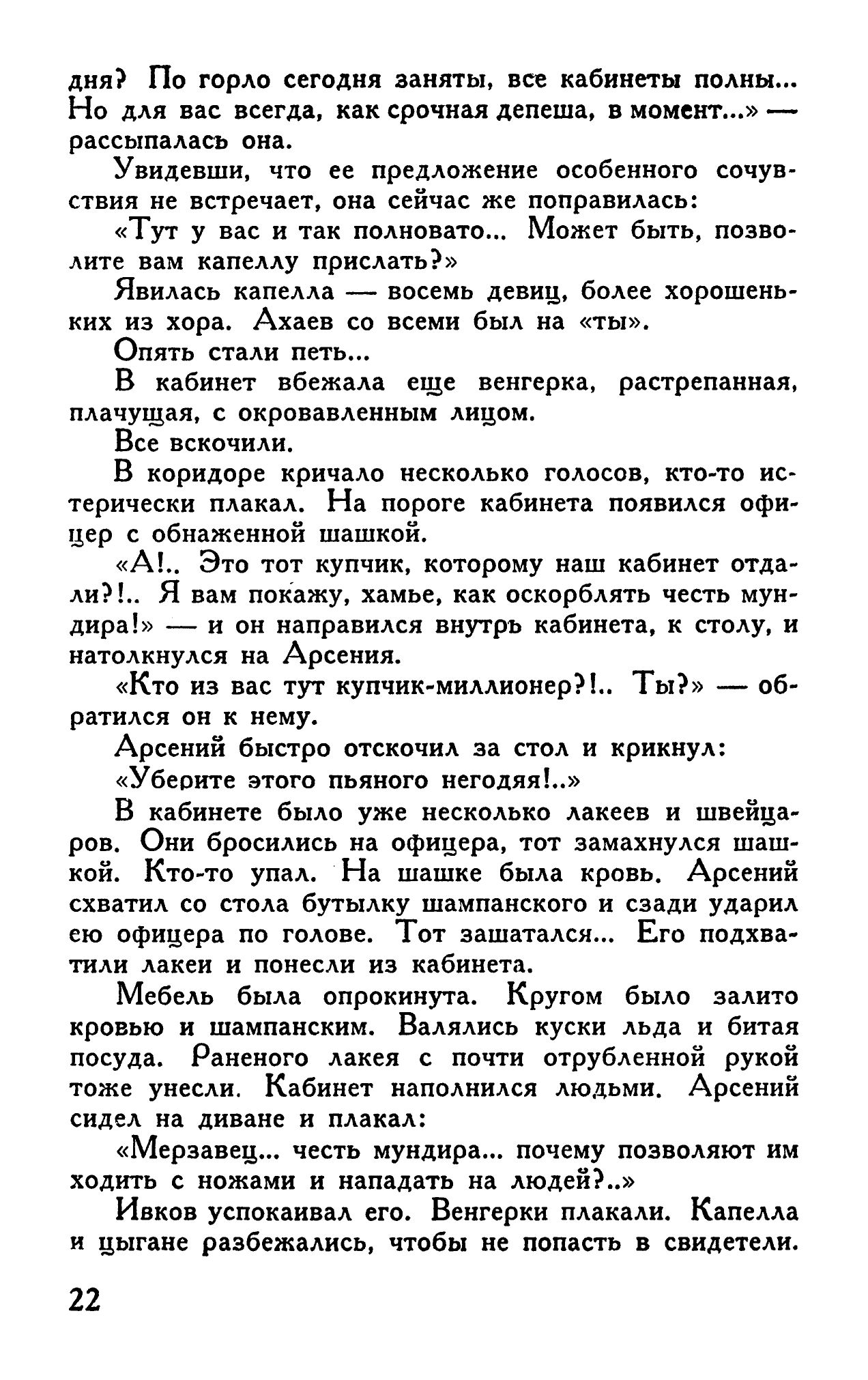 дня? По горло сегодня заняты, все кабинеты полны... Но для вас всегда, как срочная депеша, в момент...» — рассыпалась она.

Увидевши, что ее предложение особенного сочувствия не встречает, она сейчас же поправилась:

«Тут у вас и так полновато... Может быть, позволите вам капеллу прислать?»

Явилась капелла — восемь девиц, более хорошеньких из хора. Ахаев со всеми был на «ты».

Опять стали петь...

В кабинет вбежала еще венгерка, растрепанная, плачущая, с окровавленным лицом.

Все вскочили.

В коридоре кричало несколько голосов, кто-то истерически плакал. На пороге кабинета появился офицер с обнаженной шашкой.

«А!.. Это тот купчик, которому наш кабинет отдали?!.. Я вам покажу, хамье, как оскорблять честь мундира!» — и он направился внутрь кабинета, к столу, и натолкнулся на Арсения.

«Кто из вас тут купчик-миллионер?!.. Ты?» — обратился он к нему.

Арсений быстро отскочил за стол и крикнул:

«Уберите этого пьяного негодяя!..»

В кабинете было уже несколько лакеев и швейцаров. Они бросились на офицера, тот замахнулся шашкой. Кто-то упал. На шашке была кровь. Арсений схватил со стола бутылку шампанского и сзади ударил ею офицера по голове. Тот зашатался... Его подхватили лакеи и понесли из кабинета.

Мебель была опрокинута. Кругом было залито кровью и шампанским. Валялись куски льда и битая посуда. Раненого лакея с почти отрубленной рукой тоже унесли. Кабинет наполнился людьми. Арсений сидел на диване и плакал:

«Мерзавец... честь мундира... почему позволяют им ходить с ножами и нападать на людей?..»

Ивков успокаивал его. Венгерки плакали. Капелла и цыгане разбежались, чтобы не попасть в свидетели.

22